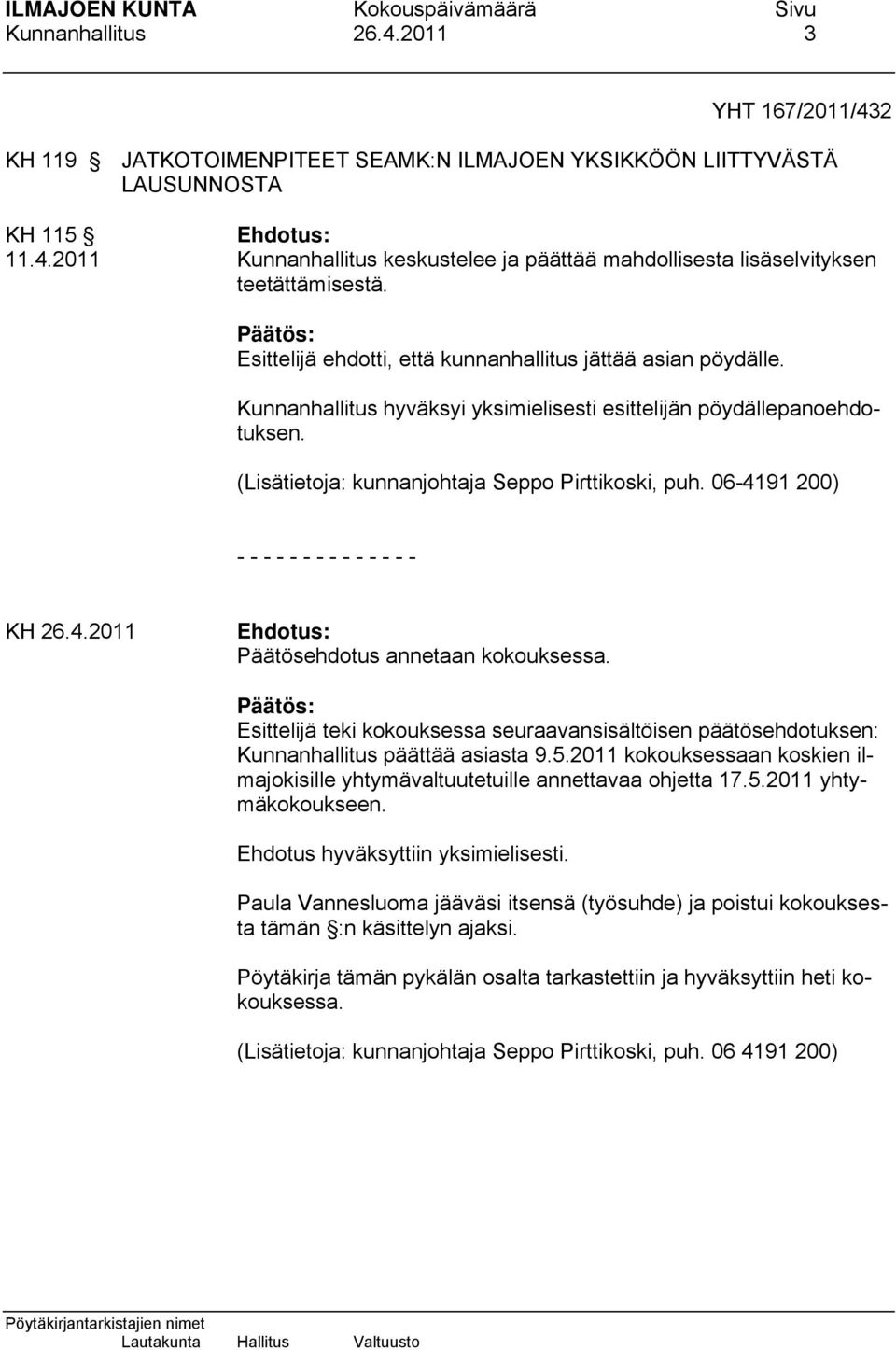 ILMAJOEN KUNTA Kokouspäivämäärä Sivu
Kunnanhallitus 26.4.2011 3

YHT 167/2011/432

KH 119 § JATKOTOIMENPITEET SEAMK:N ILMAJOEN YKSIKKÖÖN LIITTYVÄSTÄ LAUSUNNOSTA

KH 115 §
11.4.2011

Ehdotus:
Kunnanhallitus keskustelee ja päättää mahdollisesta lisäselvityksen teetättämisestä.

Päätös:
Esittelijä ehdotti, että kunnanhallitus jättää asian pöydälle.

Kunnanhallitus hyväksyi yksimielisesti esittelijän pöydällepanoehdotuksen.

(Lisätietoja: kunnanjohtaja Seppo Pirttikoski, puh. 06-4191 200)

- - - - - - - - - - - - - -

KH 26.4.2011

Ehdotus:
Päätösehdotus annetaan kokouksessa.

Päätös:
Esittelijä teki kokouksessa seuraavansisältöisen päätösehdotuksen: Kunnanhallitus päättää asiasta 9.5.2011 kokouksessaan koskien ilmajokisille yhtymävaltuutetuille annettavaa ohjetta 17.5.2011 yhtymäkokoukseen.

Ehdotus hyväksyttiin yksimielisesti.

Paula Vannesluoma jääväsi itsensä (työsuhde) ja poistui kokouksesta tämän §:n käsittelyn ajaksi.

Pöytäkirja tämän pykälän osalta tarkastettiin ja hyväksyttiin heti kokouksessa.

(Lisätietoja: kunnanjohtaja Seppo Pirttikoski, puh. 06 4191 200)

Pöytäkirjantarkistajien nimet
Lautakunta Hallitus Valtuusto